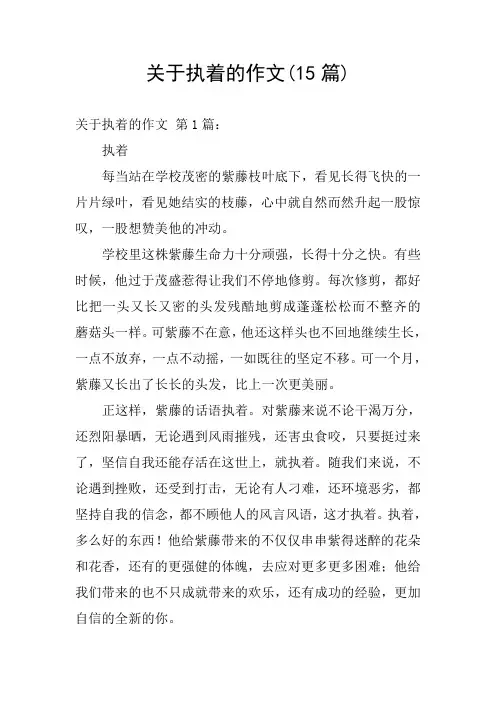 关于执着的作文(15 篇)

关于执着的作文 第 1 篇：

执着

每当站在学校茂密的紫藤枝叶底下，看见长得飞快的一片片绿叶，看见她结实的枝藤，心中就自然而然升起一股惊叹，一股想赞美他的冲动。

学校里这株紫藤生命力十分顽强，长得十分之快。有些时候，他过于茂盛惹得让我们不停地修剪。每次修剪，都好比把一头又长又密的头发残酷地剪成蓬蓬松松而不整齐的蘑菇头一样。可紫藤不在意，他还这样头也不回地继续生长，一点不放弃，一点不动摇，一如既往的坚定不移。可一个月，紫藤又长出了长长的头发，比上一次更美丽。

正这样，紫藤的话语执着。对紫藤来说不论干渴万分，还烈阳暴晒，无论遇到风雨摧残，还害虫食咬，只要挺过来了，坚信自我还能存活在这世上，就执着。随我们来说，不论遇到挫败，还受到打击，无论有人刁难，还环境恶劣，都坚持自我的信念，都不顾他人的风言风语，这才执着。执着，多么好的东西！他给紫藤带来的不仅仅串串紫得迷醉的花朵和花香，还有的更强健的体魄，去应对更多更多困难；他给我们带来的也不只成就带来的欢乐，还有成功的经验，更加自信的全新的你。